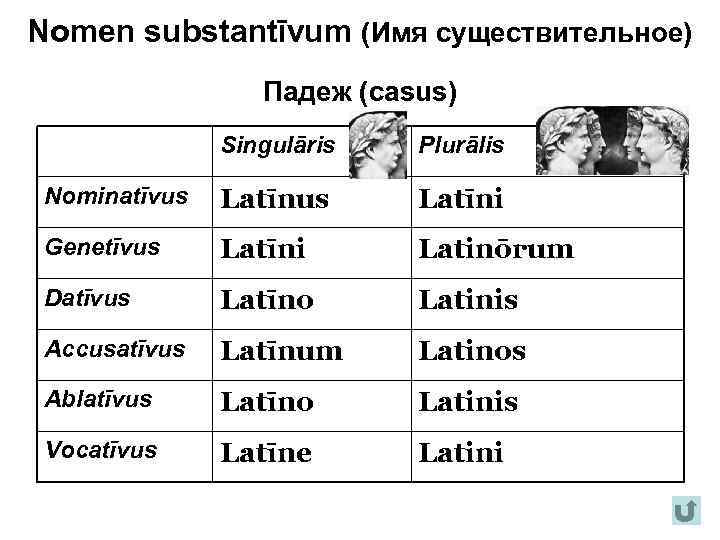 Nomen substantīvum (Имя существительное)

Падеж (casus)

|  | Singulāris | Plurālis |
|---|---|---|
| Nominatīvus | Latīnus | Latīni |
| Genetīvus | Latīni | Latinōrum |
| Datīvus | Latīno | Latinis |
| Accusatīvus | Latīnum | Latinos |
| Ablatīvus | Latīno | Latinis |
| Vocatīvus | Latīne | Latini |